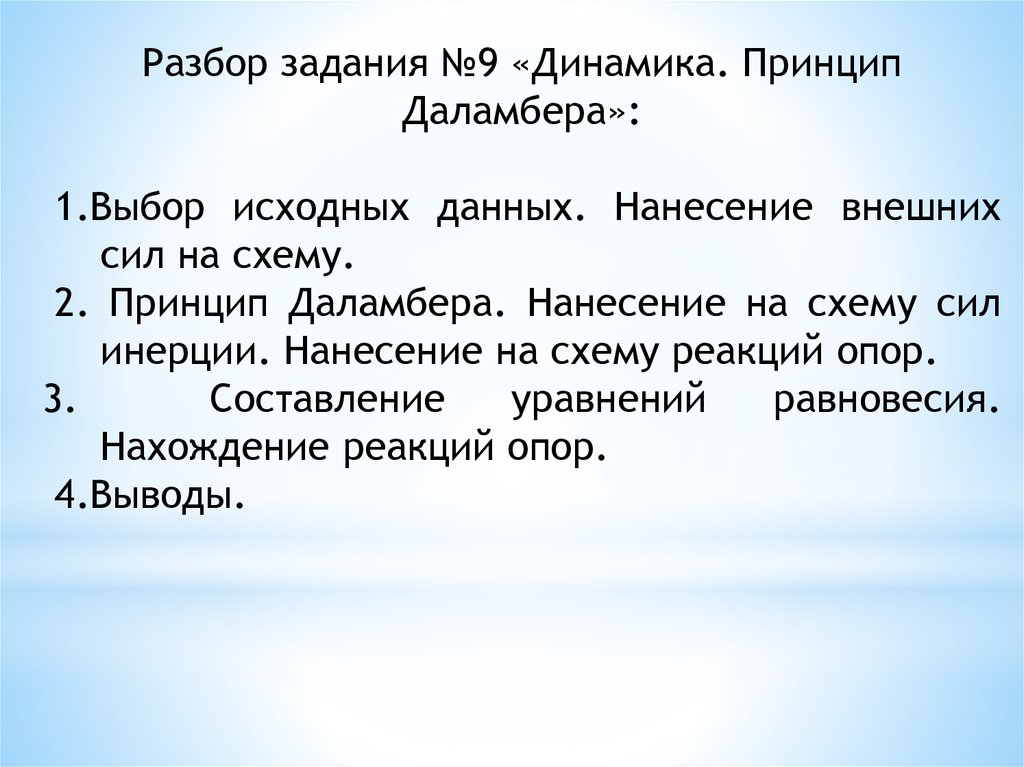 Разбор задания №9 «Динамика. Принцип Даламбера»:

1.Выбор исходных данных. Нанесение внешних сил на схему.
2. Принцип Даламбера. Нанесение на схему сил инерции. Нанесение на схему реакций опор.
3. Составление уравнений равновесия. Нахождение реакций опор.
4.Выводы.